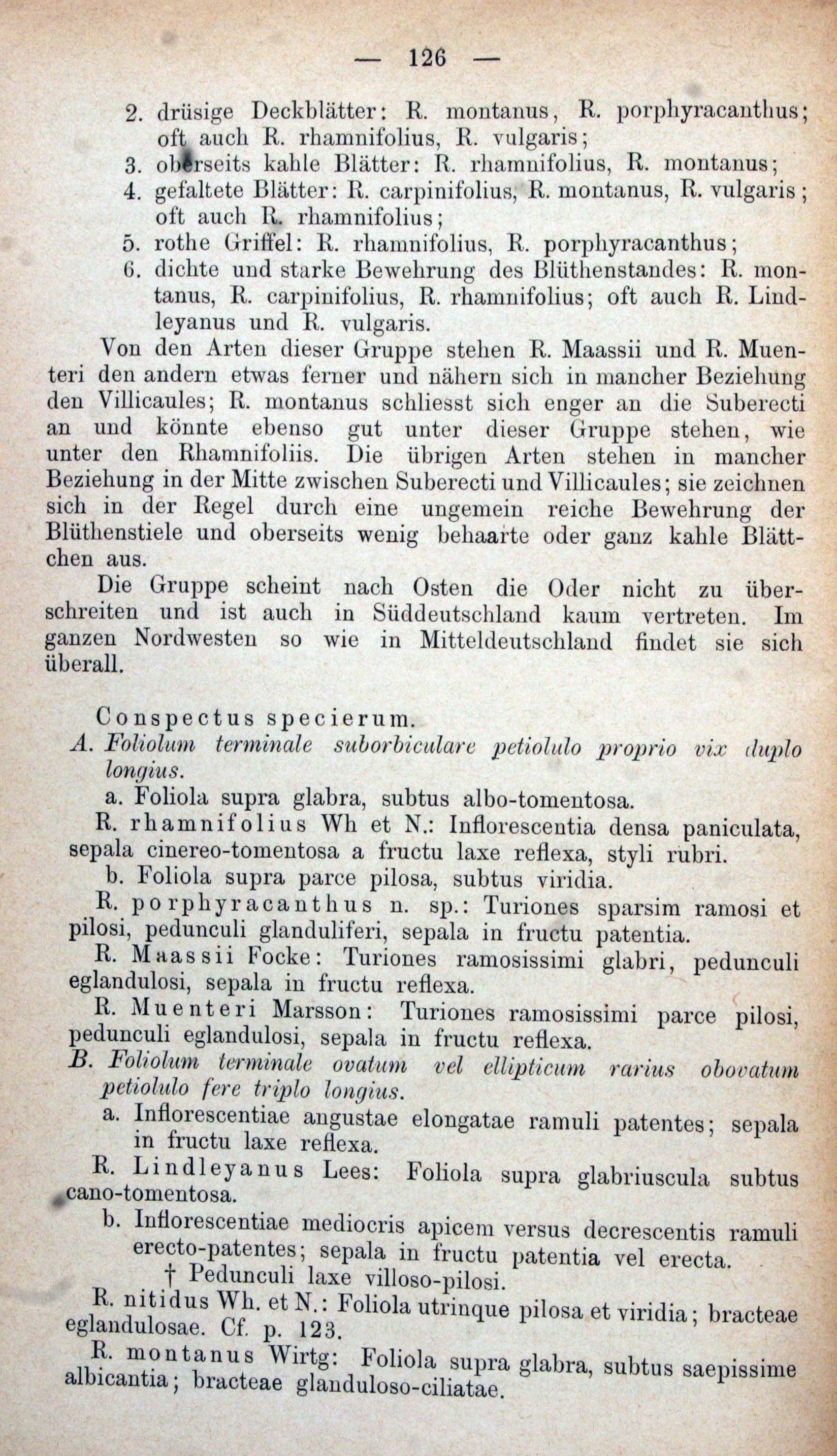 — 126 —

2. drüsige Deckblätter: R. montanus, R. porphyracanthus; oft auch R. rhamnifolius, R. vulgaris;
3. oberseits kahle Blätter: R. rhamnifolius, R. montanus;
4. gefaltete Blätter: R. carpinifolius, R. montanus, R. vulgaris; oft auch R. rhamnifolius;
5. rothe Griffel: R. rhamnifolius, R. porphyracanthus;
6. dichte und starke Bewehrung des Blüthenstandes: R. montanus, R. carpinifolius, R. rhamnifolius; oft auch R. Lindleyanus und R. vulgaris.

Von den Arten dieser Gruppe stehen R. Maassii und R. Muenteri den andern etwas ferner und nähern sich in mancher Beziehung den Villicaules; R. montanus schliesst sich enger an die Suberecti an und könnte ebenso gut unter dieser Gruppe stehen, wie unter den Rhamnifoliis. Die übrigen Arten stehen in mancher Beziehung in der Mitte zwischen Suberecti und Villicaules; sie zeichnen sich in der Regel durch eine ungemein reiche Bewehrung der Blüthenstiele und oberseits wenig behaarte oder ganz kahle Blättchen aus.

Die Gruppe scheint nach Osten die Oder nicht zu überschreiten und ist auch in Süddeutschland kaum vertreten. Im ganzen Nordwesten so wie in Mitteldeutschland findet sie sich überall.

Conspectus specierum.
A. Foliolum terminale suborbiculare petiolulo proprio vix duplo longius.
a. Foliola supra glabra, subtus albo-tomentosa.
R. rhamnifolius Wh et N.: Inflorescentia densa paniculata, sepala cinereo-tomentosa a fructu laxe reflexa, styli rubri.
b. Foliola supra parce pilosa, subtus viridia.
R. porphyracanthus n. sp.: Turiones sparsim ramosi et pilosi, pedunculi glanduliferi, sepala in fructu patentia.
R. Maassii Focke: Turiones ramosissimi glabri, pedunculi eglandulosi, sepala in fructu reflexa.
R. Muenteri Marsson: Turiones ramosissimi parce pilosi, pedunculi eglandulosi, sepala in fructu reflexa.
B. Foliolum terminale ovatum vel ellipticum rarius obovatum petiolulo fere triplo longius.
a. Inflorescentiae angustae elongatae ramuli patentes; sepala in fructu laxe reflexa.
R. Lindleyanus Lees: Foliola supra glabriuscula subtus cano-tomentosa.
b. Inflorescentiae mediocris apicem versus decrescentis ramuli erecto-patentes; sepala in fructu patentia vel erecta.
† Pedunculi laxe villoso-pilosi.
R. nitidus Wh. et N.: Foliola utrinque pilosa et viridia; bracteae eglandulosae. Cf. p. 123.
R. montanus Wirtg: Foliola supra glabra, subtus saepissime albicantia; bracteae glanduloso-ciliatae.